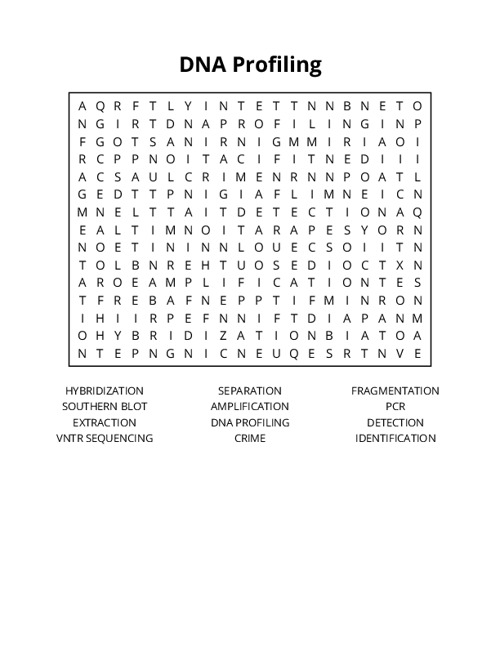 DNA Profiling

A Q R F T L Y I N T E T T N N B N E T O
N G I R T D N A P R O F I L I N G I N P
F G O T S A N I R N I G M M I R I A O I
R C P P N O I T A C I F I T N E D I I I
A C S A U L C R I M E N R N N P O A T L
G E D T T P N I G I A F L I M N E I C N
M N E L T T A I T D E T E C T I O N A Q
E A L T I M N O I T A R A P E S Y O R N
N O E T I N I N N L O U E C S O I I T N
T O L B N R E H T U O S E D I O C T X N
A R O E A M P L I F I C A T I O N T E S
T F R E B A F N E P P T I F M I N R O N
I H I I R P E F N N I F T D I A P A N M
O H Y B R I D I Z A T I O N B I A T O A
N T E P N G N I C N E U Q E S R T N V E

HYBRIDIZATION
SOUTHERN BLOT
EXTRACTION
VNTR SEQUENCING

SEPARATION
AMPLIFICATION
DNA PROFILING
CRIME

FRAGMENTATION
PCR
DETECTION
IDENTIFICATION